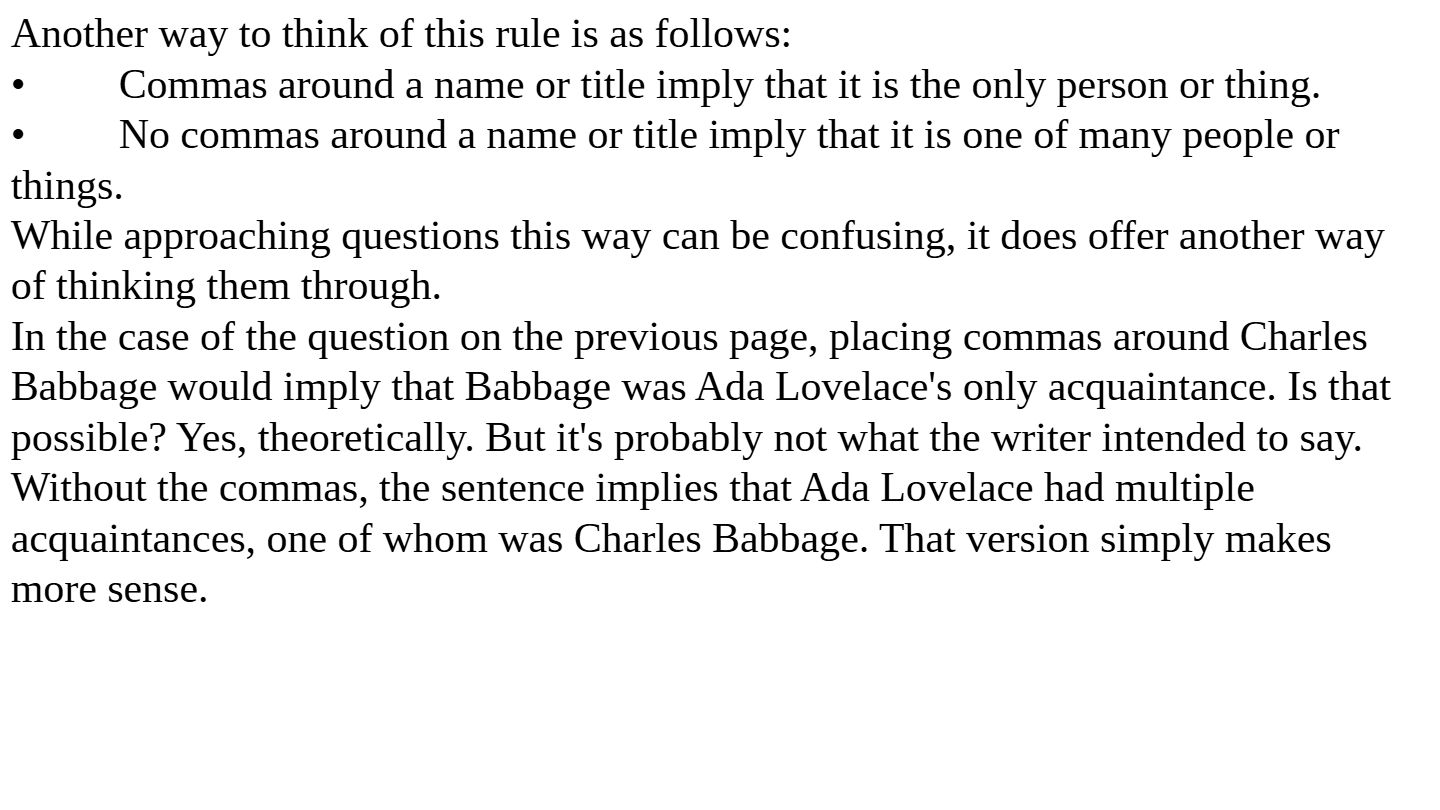 Another way to think of this rule is as follows:

• Commas around a name or title imply that it is the only person or thing.
• No commas around a name or title imply that it is one of many people or things.

While approaching questions this way can be confusing, it does offer another way of thinking them through.

In the case of the question on the previous page, placing commas around Charles Babbage would imply that Babbage was Ada Lovelace's only acquaintance. Is that possible? Yes, theoretically. But it's probably not what the writer intended to say. Without the commas, the sentence implies that Ada Lovelace had multiple acquaintances, one of whom was Charles Babbage. That version simply makes more sense.